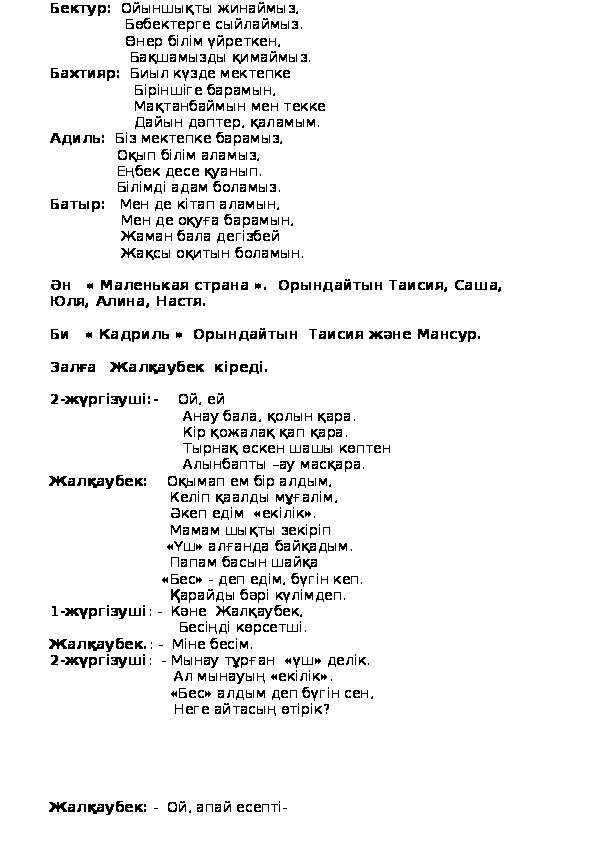 Бектур: Ойыншықты жинаймыз,
Бөбектерге сыйлаймыз.
Өнер білім үйреткен,
Бақшамызды қимаймыз.
Бахтияр: Биыл күзде мектепке
Біріншіге барамын,
Мақтанбаймын мен текке
Дайын дәптер, қаламым.
Адиль: Біз мектепке барамыз,
Оқып білім аламыз,
Еңбек десе қуанып.
Білімді адам боламыз.
Батыр: Мен де кітап аламын,
Мен де оқуға барамын,
Жаман бала дегізбей
Жақсы оқитын боламын.

Ән « Маленькая страна ». Орындайтын Таисия, Саша, Юля, Алина, Настя.

Би « Кадриль » Орындайтын Таисия және Мансур.

Залға Жалқаубек кіреді.

2-жүргізуші:- Ой, ей
Анау бала, қолын қара.
Кір қожалақ қап қара.
Тырнақ өскен шашы көптен
Алынбапты –ау масқара.
Жалқаубек: Оқымап ем бір алдым,
Келіп қаалды мұғалім,
Әкеп едім «екілік».
Мамам шықты зекіріп
«Үш» алғанда байқадым.
Папам басын шайқа
«Бес» - деп едім, бүгін кеп.
Қарайды бәрі күлімдеп.
1-жүргізуші: - Кәне Жалқаубек,
Бесіңді көрсетші.
Жалқаубек.: - Міне бесім.
2-жүргізуші: - Мынау тұрған «үш» делік.
Ал мынауың «екілік».
«Бес» алдым деп бүгін сен,
Неге айтасың өтірік?

Жалқаубек: - Ой, апай есепті-